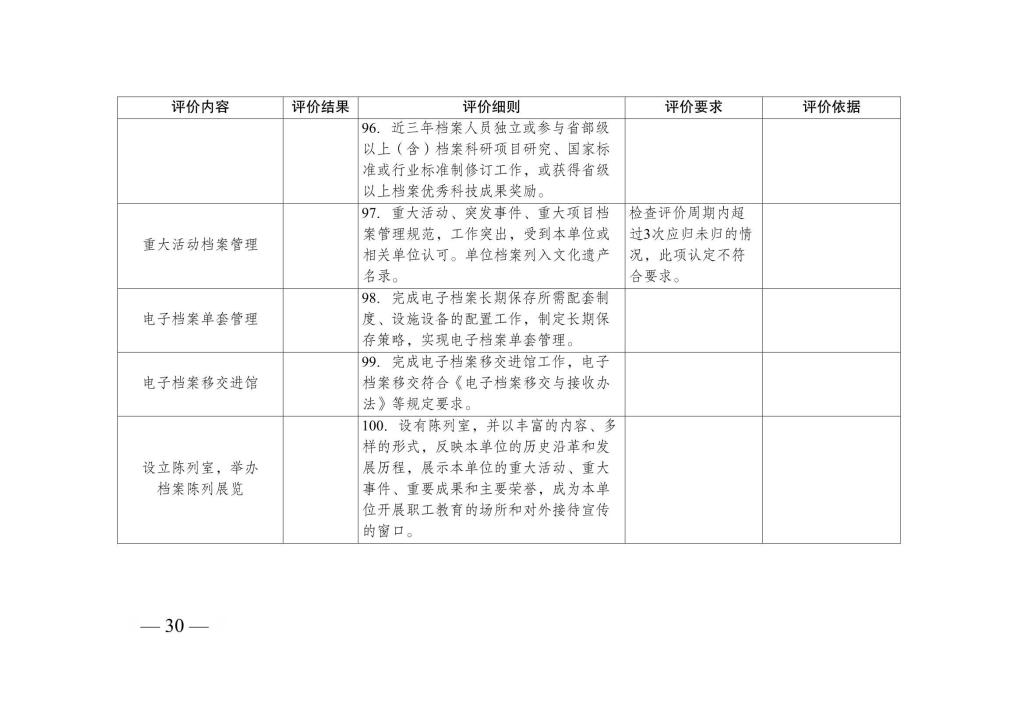 | 评价内容 | 评价结果 | 评价细则 | 评价要求 | 评价依据 |
|---|---|---|---|---|
| | | 96. 近三年档案人员独立或参与省部级以上（含）档案科研项目研究、国家标准或行业标准制修订工作，或获得省级以上档案优秀科技成果奖励。 | | |
| 重大活动档案管理 | | 97. 重大活动、突发事件、重大项目档案管理规范，工作突出，受到本单位或相关单位认可。单位档案列入文化遗产名录。 | 检查评价周期内超过3次应归未归的情况，此项认定不符合要求。 | |
| 电子档案单套管理 | | 98. 完成电子档案长期保存所需配套制度、设施设备的配置工作，制定长期保存策略，实现电子档案单套管理。 | | |
| 电子档案移交进馆 | | 99. 完成电子档案移交进馆工作，电子档案移交符合《电子档案移交与接收办法》等规定要求。 | | |
| 设立陈列室，举办档案陈列展览 | | 100. 设有陈列室，并以丰富的内容、多样的形式，反映本单位的历史沿革和发展历程，展示本单位的重大活动、重大事件、重要成果和主要荣誉，成为本单位开展职工教育的场所和对外接待宣传的窗口。 | | |

— 30 —